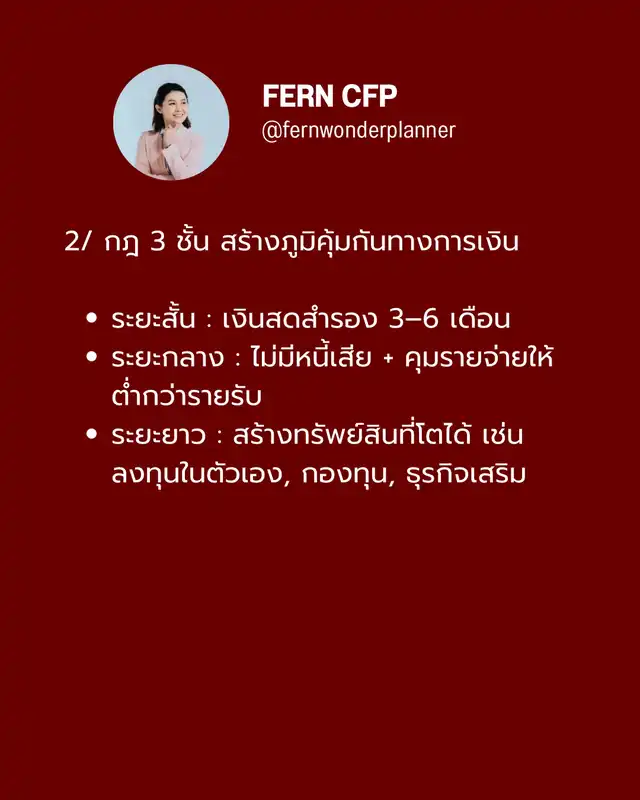 FERN CFP
@fernwonderplanner

2/ กฎ 3 ชั้น สร้างภูมิคุ้มกันทางการเงิน

• ระยะสั้น : เงินสดสำรอง 3–6 เดือน
• ระยะกลาง : ไม่มีหนี้เสีย + คุมรายจ่ายให้ต่ำกว่ารายรับ
• ระยะยาว : สร้างทรัพย์สินที่โตได้ เช่น ลงทุนในตัวเอง, กองทุน, ธุรกิจเสริม